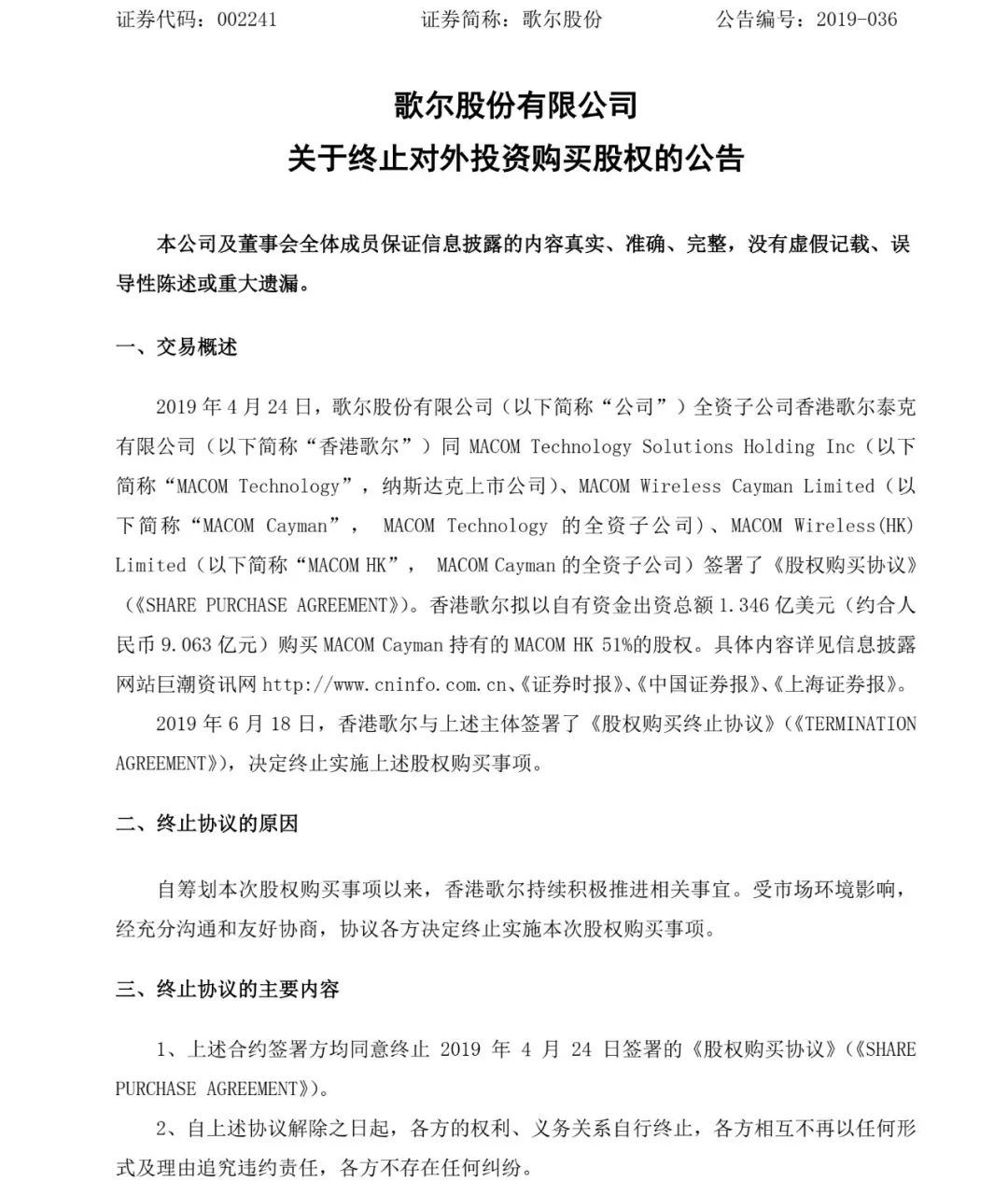 证券代码：002241　　　　证券简称：歌尔股份　　　　公告编号：2019-036

歌尔股份有限公司
关于终止对外投资购买股权的公告

本公司及董事会全体成员保证信息披露的内容真实、准确、完整，没有虚假记载、误导性陈述或重大遗漏。

一、交易概述

2019 年 4 月 24 日，歌尔股份有限公司（以下简称“公司”）全资子公司香港歌尔泰克有限公司（以下简称“香港歌尔”）同 MACOM Technology Solutions Holding Inc（以下简称“MACOM Technology”，纳斯达克上市公司）、MACOM Wireless Cayman Limited（以下简称“MACOM Cayman”， MACOM Technology 的全资子公司）、MACOM Wireless(HK) Limited（以下简称“MACOM HK”， MACOM Cayman 的全资子公司）签署了《股权购买协议》（《SHARE PURCHASE AGREEMENT》）。香港歌尔拟以自有资金出资总额 1.346 亿美元（约合人民币 9.063 亿元）购买 MACOM Cayman 持有的 MACOM HK 51%的股权。具体内容详见信息披露网站巨潮资讯网 http://www.cninfo.com.cn、《证券时报》、《中国证券报》、《上海证券报》。

2019 年 6 月 18 日，香港歌尔与上述主体签署了《股权购买终止协议》（《TERMINATION AGREEMENT》），决定终止实施上述股权购买事项。

二、终止协议的原因

自筹划本次股权购买事项以来，香港歌尔持续积极推进相关事宜。受市场环境影响，经充分沟通和友好协商，协议各方决定终止实施本次股权购买事项。

三、终止协议的主要内容

1、上述合约签署方均同意终止 2019 年 4 月 24 日签署的《股权购买协议》（《SHARE PURCHASE AGREEMENT》）。

2、自上述协议解除之日起，各方的权利、义务关系自行终止，各方相互不再以任何形式及理由追究违约责任，各方不存在任何纠纷。